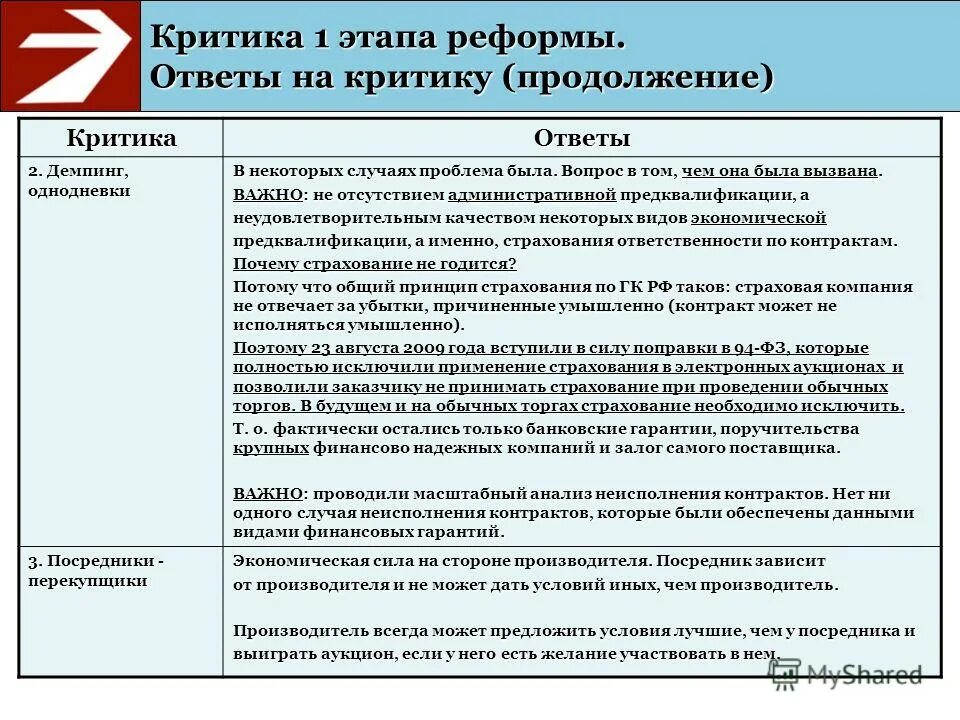 Критика 1 этапа реформы.
Ответы на критику (продолжение)

| Критика | Ответы |
|---|---|
| 2. Демпинг, однодневки | В некоторых случаях проблема была. Вопрос в том, чем она была вызвана. ВАЖНО: не отсутствием административной предквалификации, а неудовлетворительным качеством некоторых видов экономической предквалификации, а именно, страхования ответственности по контрактам. Почему страхование не годится? Потому что общий принцип страхования по ГК РФ таков: страховая компания не отвечает за убытки, причиненные умышленно (контракт может не исполняться умышленно). Поэтому 23 августа 2009 года вступили в силу поправки в 94-ФЗ, которые полностью исключили применение страхования в электронных аукционах и позволили заказчику не принимать страхование при проведении обычных торгов. В будущем и на обычных торгах страхование необходимо исключить. Т. о. фактически остались только банковские гарантии, поручительства крупных финансово надежных компаний и залог самого поставщика. ВАЖНО: проводили масштабный анализ неисполнения контрактов. Нет ни одного случая неисполнения контрактов, которые были обеспечены данными видами финансовых гарантий. |
| 3. Посредники - перекупщики | Экономическая сила на стороне производителя. Посредник зависит от производителя и не может дать условий иных, чем производитель. Производитель всегда может предложить условия лучшие, чем у посредника и выиграть аукцион, если у него есть желание участвовать в нем. |

MyShared